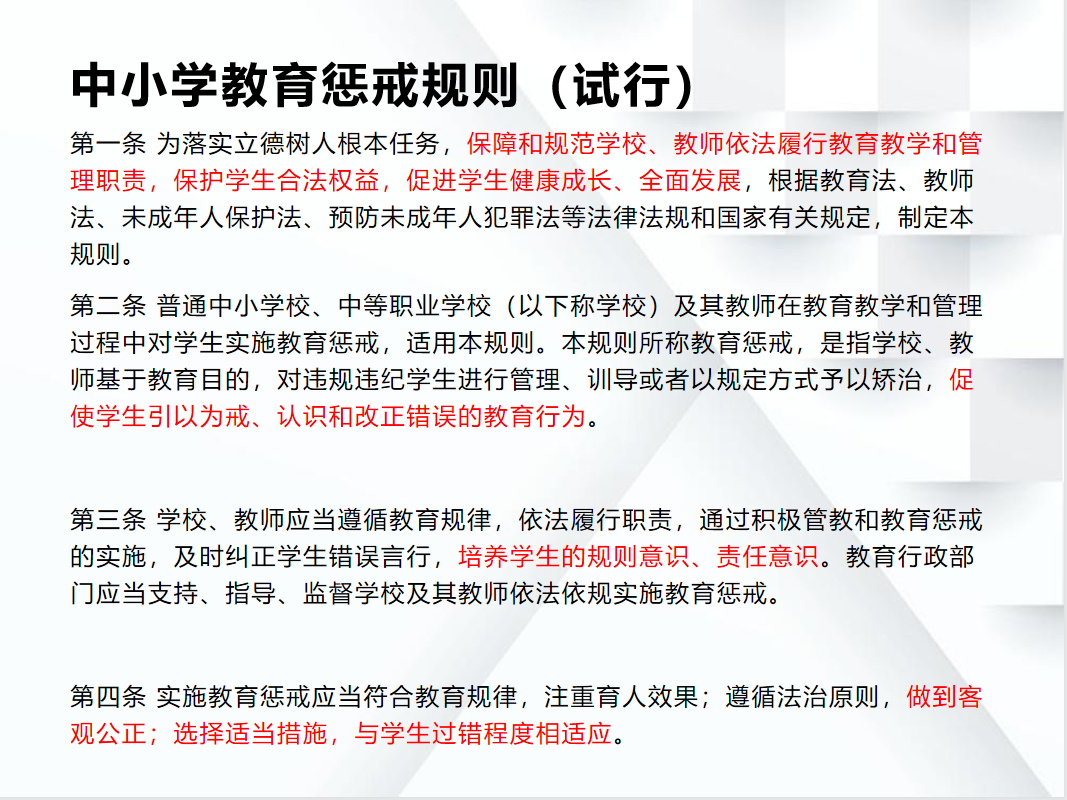 中小学教育惩戒规则（试行）

第一条 为落实立德树人根本任务，保障和规范学校、教师依法履行教育教学和管理职责，保护学生合法权益，促进学生健康成长、全面发展，根据教育法、教师法、未成年人保护法、预防未成年人犯罪法等法律法规和国家有关规定，制定本规则。

第二条 普通中小学校、中等职业学校（以下称学校）及其教师在教育教学和管理过程中对学生实施教育惩戒，适用本规则。本规则所称教育惩戒，是指学校、教师基于教育目的，对违规违纪学生进行管理、训导或者以规定方式予以矫治，促使学生引以为戒、认识和改正错误的教育行为。

第三条 学校、教师应当遵循教育规律，依法履行职责，通过积极管教和教育惩戒的实施，及时纠正学生错误言行，培养学生的规则意识、责任意识。教育行政部门应当支持、指导、监督学校及其教师依法依规实施教育惩戒。

第四条 实施教育惩戒应当符合教育规律，注重育人效果；遵循法治原则，做到客观公正；选择适当措施，与学生过错程度相适应。